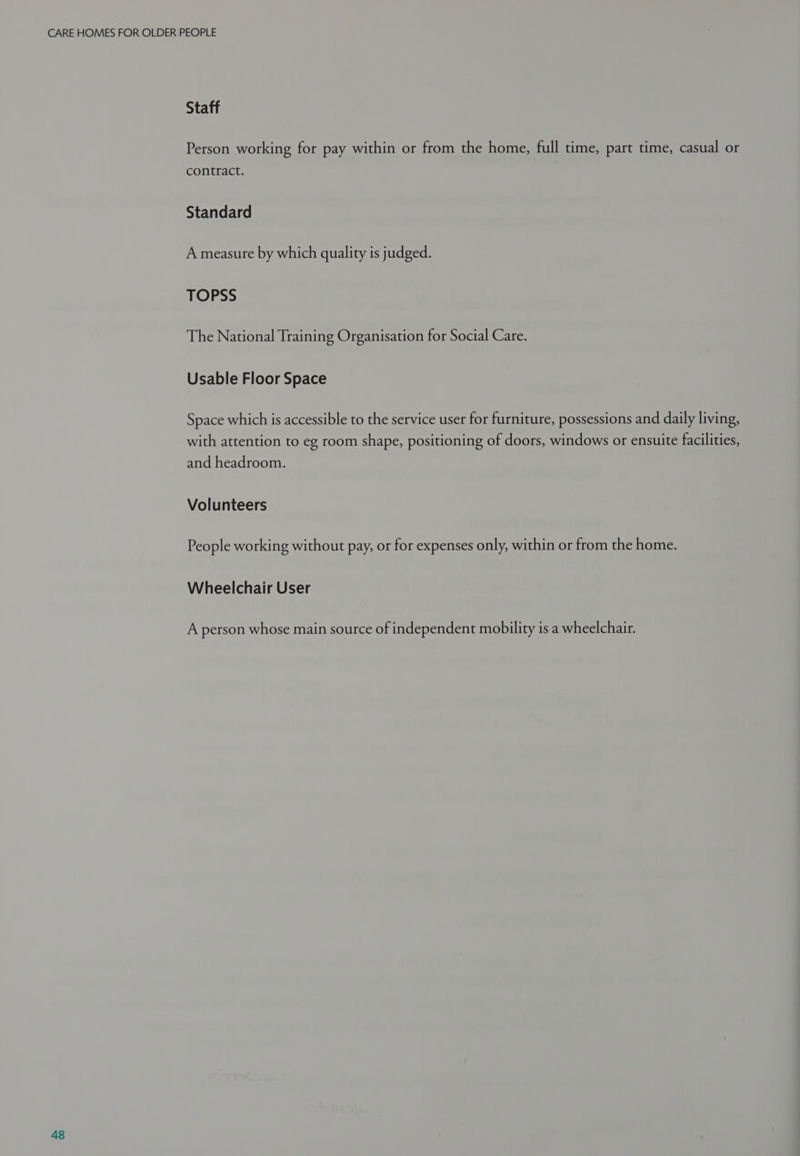 CARE HOMES FOR OLDER PEOPLE

Staff

Person working for pay within or from the home, full time, part time, casual or contract.

Standard

A measure by which quality is judged.

TOPSS

The National Training Organisation for Social Care.

Usable Floor Space

Space which is accessible to the service user for furniture, possessions and daily living, with attention to eg room shape, positioning of doors, windows or ensuite facilities, and headroom.

Volunteers

People working without pay, or for expenses only, within or from the home.

Wheelchair User

A person whose main source of independent mobility is a wheelchair.

48